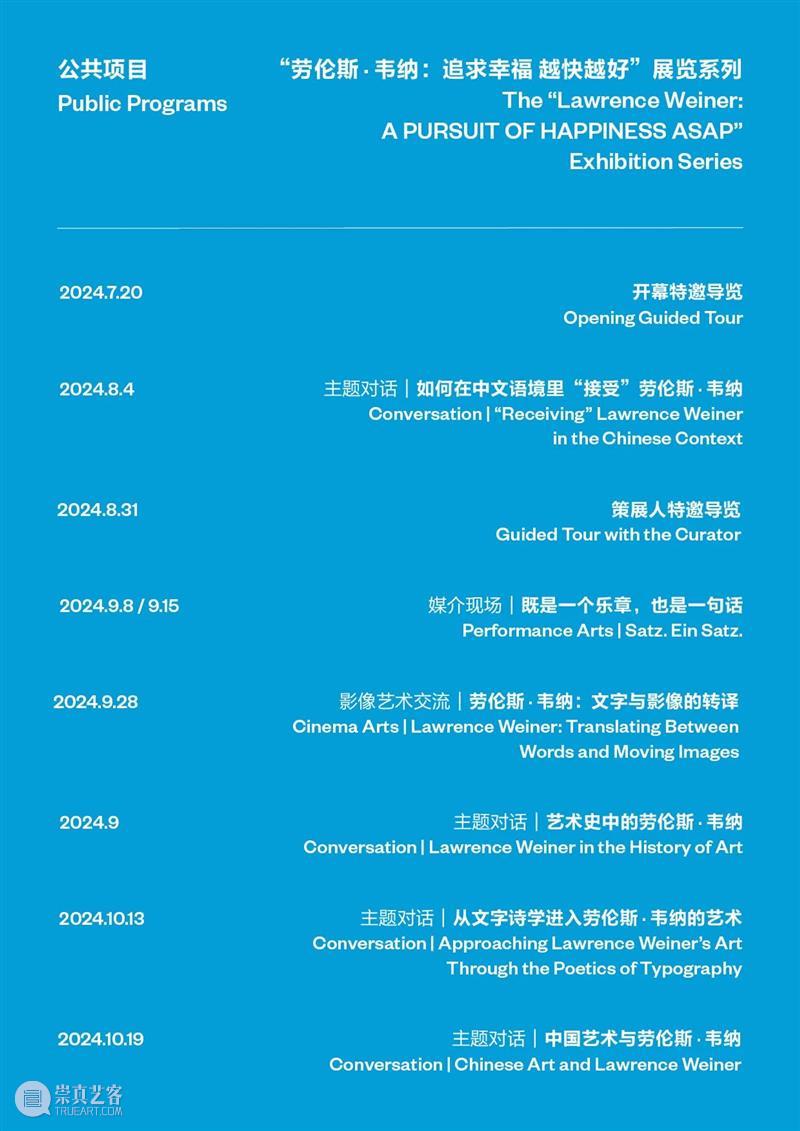 公共项目
Public Programs

“劳伦斯·韦纳：追求幸福 越快越好”展览系列
The “Lawrence Weiner: A PURSUIT OF HAPPINESS ASAP” Exhibition Series

2024.7.20
开幕特邀导览
Opening Guided Tour

2024.8.4
主题对话｜如何在中文语境里“接受”劳伦斯·韦纳
Conversation | “Receiving” Lawrence Weiner in the Chinese Context

2024.8.31
策展人特邀导览
Guided Tour with the Curator

2024.9.8 / 9.15
媒介现场｜既是一个乐章，也是一句话
Performance Arts | Satz. Ein Satz.

2024.9.28
影像艺术交流｜劳伦斯·韦纳：文字与影像的转译
Cinema Arts | Lawrence Weiner: Translating Between Words and Moving Images

2024.9
主题对话｜艺术史中的劳伦斯·韦纳
Conversation | Lawrence Weiner in the History of Art

2024.10.13
主题对话｜从文字诗学进入劳伦斯·韦纳的艺术
Conversation | Approaching Lawrence Weiner’s Art Through the Poetics of Typography

2024.10.19
主题对话｜中国艺术与劳伦斯·韦纳
Conversation | Chinese Art and Lawrence Weiner

崇真艺客
TRUEART.COM